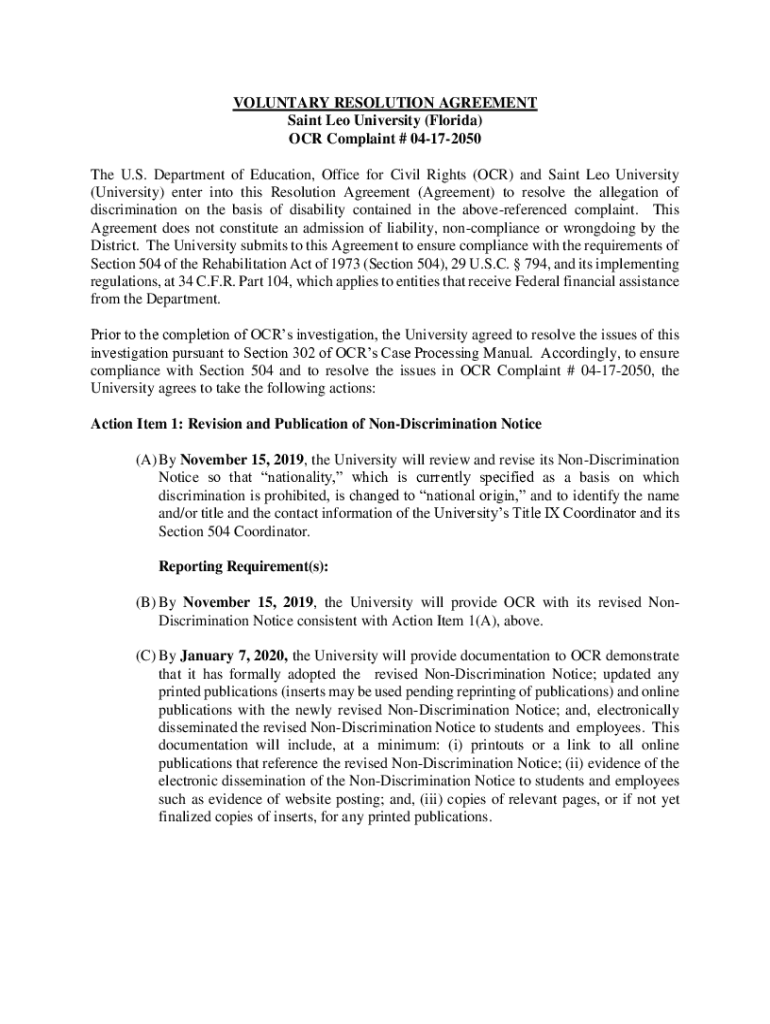 VOLUNTARY RESOLUTION AGREEMENT
Saint Leo University (Florida)
OCR Complaint # 04-17-2050

The U.S. Department of Education, Office for Civil Rights (OCR) and Saint Leo University (University) enter into this Resolution Agreement (Agreement) to resolve the allegation of discrimination on the basis of disability contained in the above-referenced complaint. This Agreement does not constitute an admission of liability, non-compliance or wrongdoing by the District. The University submits to this Agreement to ensure compliance with the requirements of Section 504 of the Rehabilitation Act of 1973 (Section 504), 29 U.S.C. § 794, and its implementing regulations, at 34 C.F.R. Part 104, which applies to entities that receive Federal financial assistance from the Department.

Prior to the completion of OCR's investigation, the University agreed to resolve the issues of this investigation pursuant to Section 302 of OCR's Case Processing Manual. Accordingly, to ensure compliance with Section 504 and to resolve the issues in OCR Complaint # 04-17-2050, the University agrees to take the following actions:

Action Item 1: Revision and Publication of Non-Discrimination Notice

(A) By November 15, 2019, the University will review and revise its Non-Discrimination Notice so that "nationality," which is currently specified as a basis on which discrimination is prohibited, is changed to "national origin," and to identify the name and/or title and the contact information of the University's Title IX Coordinator and its Section 504 Coordinator.

Reporting Requirement(s):

(B) By November 15, 2019, the University will provide OCR with its revised Non-Discrimination Notice consistent with Action Item 1(A), above.

(C) By January 7, 2020, the University will provide documentation to OCR demonstrate that it has formally adopted the revised Non-Discrimination Notice; updated any printed publications (inserts may be used pending reprinting of publications) and online publications with the newly revised Non-Discrimination Notice; and, electronically disseminated the revised Non-Discrimination Notice to students and employees. This documentation will include, at a minimum: (i) printouts or a link to all online publications that reference the revised Non-Discrimination Notice; (ii) evidence of the electronic dissemination of the Non-Discrimination Notice to students and employees such as evidence of website posting; and, (iii) copies of relevant pages, or if not yet finalized copies of inserts, for any printed publications.